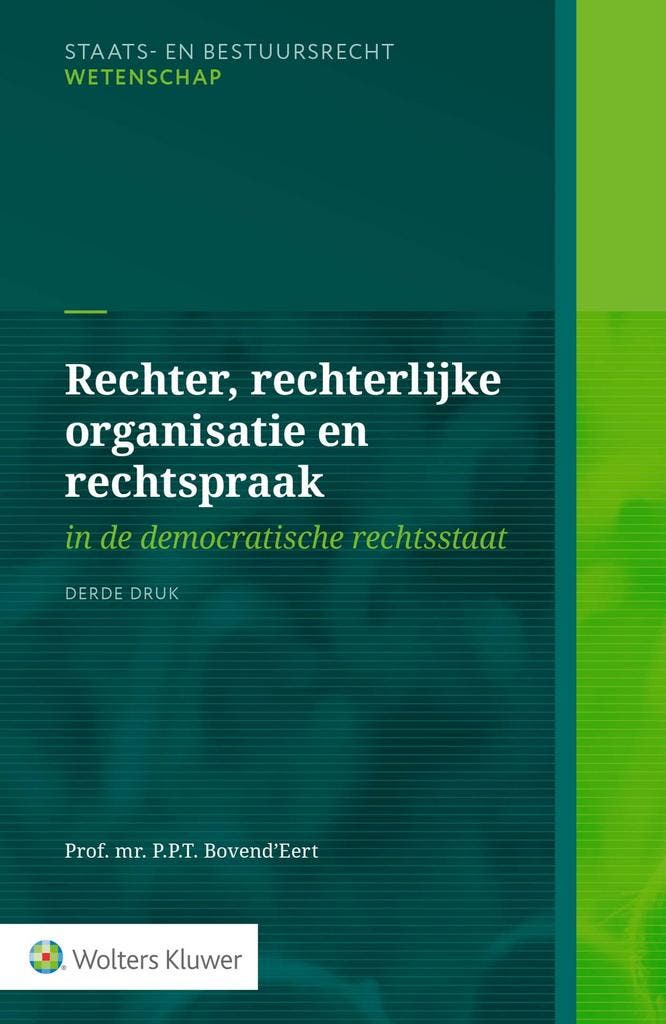 STAATS- EN BESTUURSRECHT
WETENSCHAP

Rechter, rechterlijke organisatie en rechtspraak

in de democratische rechtsstaat

DERDE DRUK

Prof. mr. P.P.T. Bovend'Eert

Wolters Kluwer